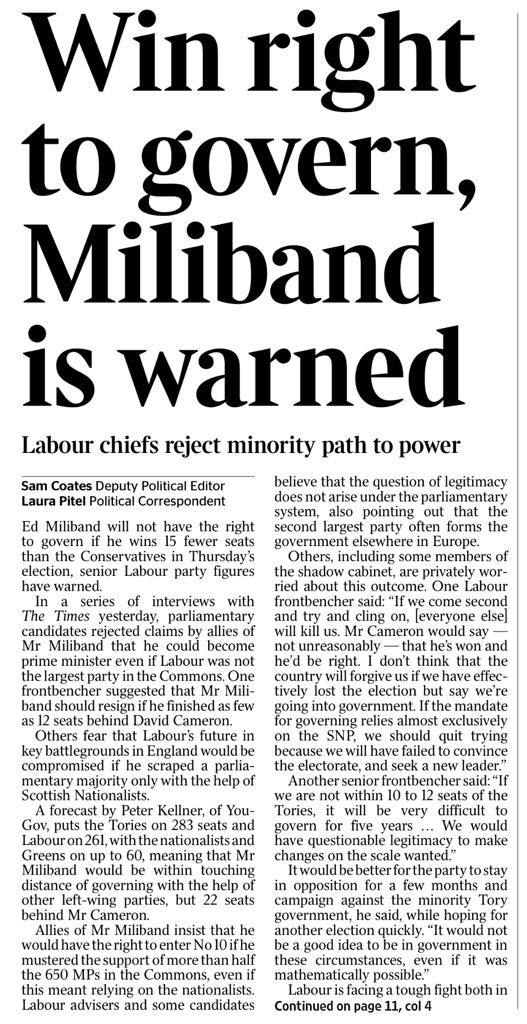 Win right to govern, Miliband is warned

Labour chiefs reject minority path to power

Sam Coates Deputy Political Editor
Laura Pitel Political Correspondent

Ed Miliband will not have the right to govern if he wins 15 fewer seats than the Conservatives in Thursday's election, senior Labour party figures have warned.

In a series of interviews with The Times yesterday, parliamentary candidates rejected claims by allies of Mr Miliband that he could become prime minister even if Labour was not the largest party in the Commons. One frontbencher suggested that Mr Miliband should resign if he finished as few as 12 seats behind David Cameron.

Others fear that Labour's future in key battlegrounds in England would be compromised if he scraped a parliamentary majority only with the help of Scottish Nationalists.

A forecast by Peter Kellner, of YouGov, puts the Tories on 283 seats and Labour on 261, with the nationalists and Greens on up to 60, meaning that Mr Miliband would be within touching distance of governing with the help of other left-wing parties, but 22 seats behind Mr Cameron.

Allies of Mr Miliband insist that he would have the right to enter No 10 if he mustered the support of more than half the 650 MPs in the Commons, even if this meant relying on the nationalists. Labour advisers and some candidates believe that the question of legitimacy does not arise under the parliamentary system, also pointing out that the second largest party often forms the government elsewhere in Europe.

Others, including some members of the shadow cabinet, are privately worried about this outcome. One Labour frontbencher said: "If we come second and try and cling on, [everyone else] will kill us. Mr Cameron would say — not unreasonably — that he's won and he'd be right. I don't think that the country will forgive us if we have effectively lost the election but say we're going into government. If the mandate for governing relies almost exclusively on the SNP, we should quit trying because we will have failed to convince the electorate, and seek a new leader."

Another senior frontbencher said: "If we are not within 10 to 12 seats of the Tories, it will be very difficult to govern for five years … We would have questionable legitimacy to make changes on the scale wanted."

It would be better for the party to stay in opposition for a few months and campaign against the minority Tory government, he said, while hoping for another election quickly. "It would not be a good idea to be in government in these circumstances, even if it was mathematically possible."

Labour is facing a tough fight both in
Continued on page 11, col 4